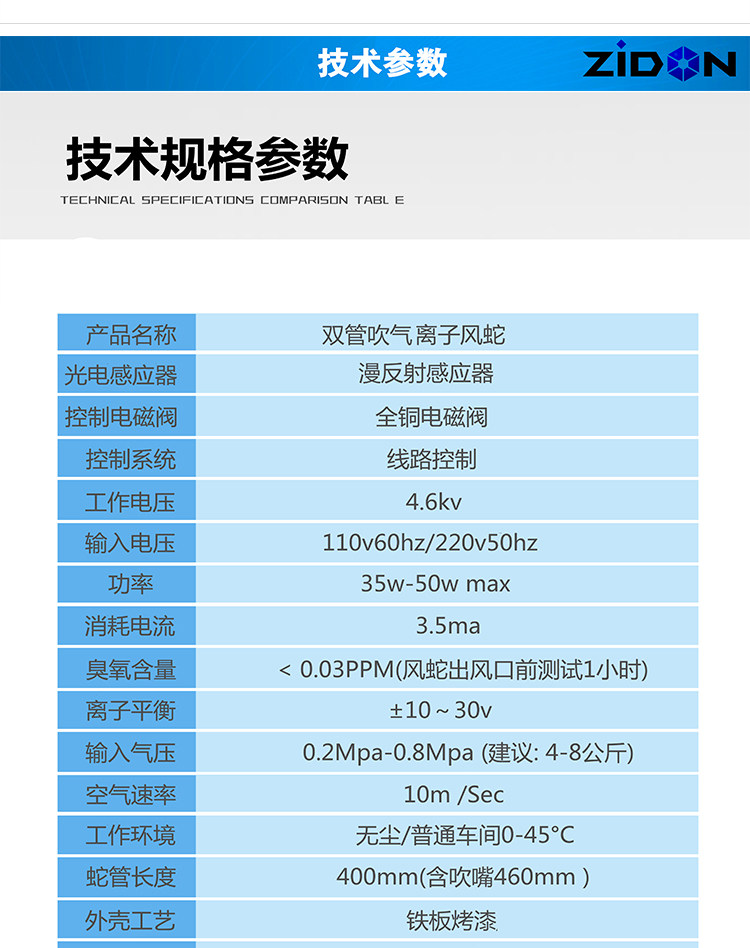 技术参数

ZIDON

技术规格参数

TECHNICAL SPECIFICATIONS COMPARISON TABL E

| 产品名称 | 双管吹气离子风蛇 |
|---|---|
| 光电感应器 | 漫反射感应器 |
| 控制电磁阀 | 全铜电磁阀 |
| 控制系统 | 线路控制 |
| 工作电压 | 4.6kv |
| 输入电压 | 110v60hz/220v50hz |
| 功率 | 35w-50w max |
| 消耗电流 | 3.5ma |
| 臭氧含量 | < 0.03PPM(风蛇出风口前测试1小时) |
| 离子平衡 | ±10 ~ 30v |
| 输入气压 | 0.2Mpa-0.8Mpa (建议: 4-8公斤) |
| 空气速率 | 10m /Sec |
| 工作环境 | 无尘/普通车间0-45°C |
| 蛇管长度 | 400mm(含吹嘴460mm ) |
| 外壳工艺 | 铁板烤漆 |